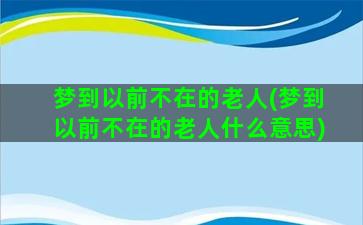 梦到以前不在的老人(梦到以前不在的老人什么意思)